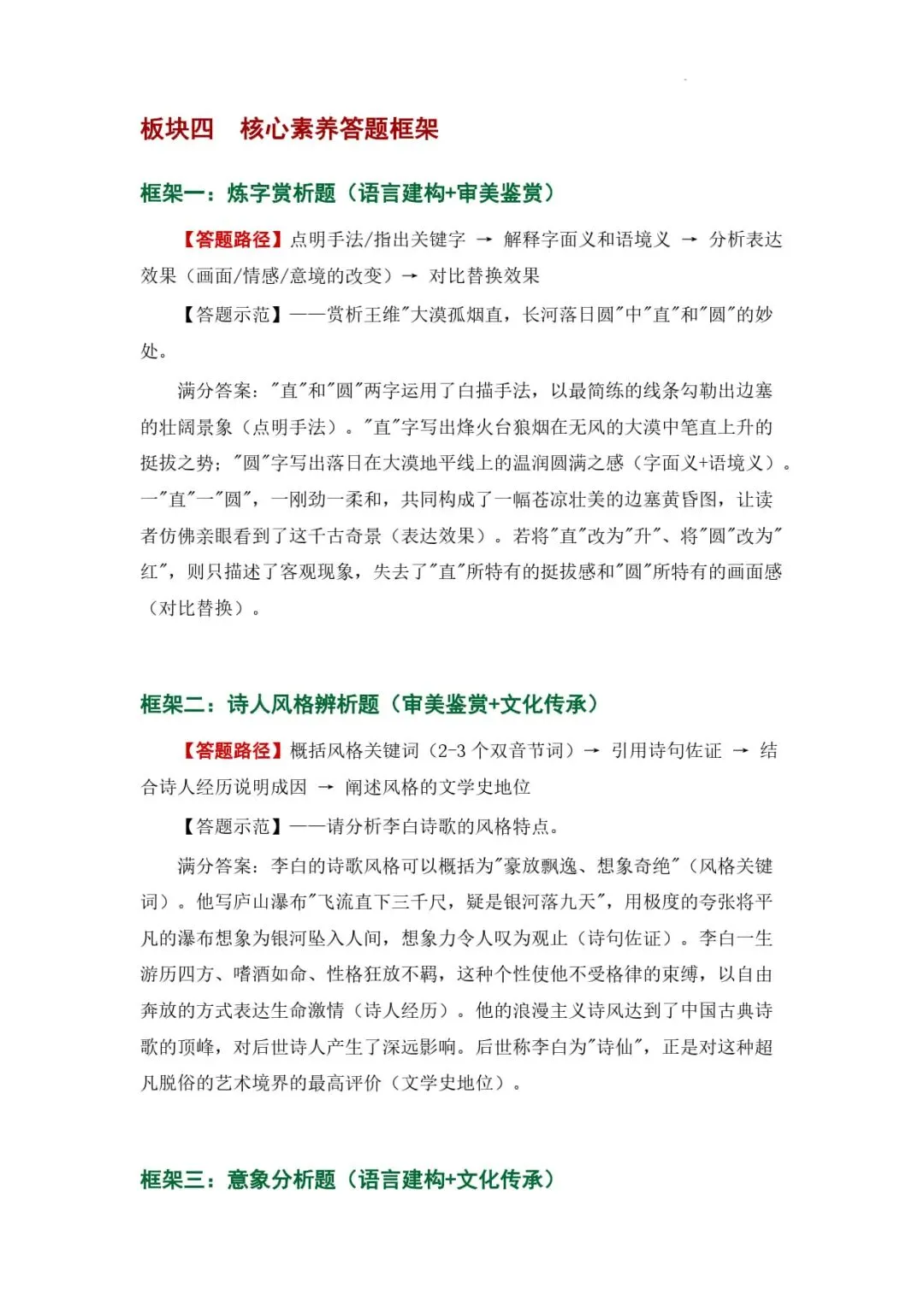 板块四　核心素养答题框架

框架一：炼字赏析题（语言建构+审美鉴赏）

【答题路径】点明手法/指出关键字 → 解释字面义和语境义 → 分析表达效果（画面/情感/意境的改变）→ 对比替换效果

【答题示范】——赏析王维"大漠孤烟直，长河落日圆"中"直"和"圆"的妙处。

满分答案："直"和"圆"两字运用了白描手法，以最简练的线条勾勒出边塞的壮阔景象（点明手法）。"直"字写出烽火台狼烟在无风的大漠中笔直上升的挺拔之势；"圆"字写出落日在大漠地平线上的温润圆满之感（字面义+语境义）。一"直"一"圆"，一刚劲一柔和，共同构成了一幅苍凉壮美的边塞黄昏图，让读者仿佛亲眼看到了这千古奇景（表达效果）。若将"直"改为"升"、将"圆"改为"红"，则只描述了客观现象，失去了"直"所特有的挺拔感和"圆"所特有的画面感（对比替换）。

框架二：诗人风格辨析题（审美鉴赏+文化传承）

【答题路径】概括风格关键词（2-3 个双音节词）→ 引用诗句佐证 → 结合诗人经历说明成因 → 阐述风格的文学史地位

【答题示范】——请分析李白诗歌的风格特点。

满分答案：李白的诗歌风格可以概括为"豪放飘逸、想象奇绝"（风格关键词）。他写庐山瀑布"飞流直下三千尺，疑是银河落九天"，用极度的夸张将平凡的瀑布想象为银河坠入人间，想象力令人叹为观止（诗句佐证）。李白一生游历四方、嗜酒如命、性格狂放不羁，这种个性使他不受格律的束缚，以自由奔放的方式表达生命激情（诗人经历）。他的浪漫主义诗风达到了中国古典诗歌的顶峰，对后世诗人产生了深远影响。后世称李白为"诗仙"，正是对这种超凡脱俗的艺术境界的最高评价（文学史地位）。

框架三：意象分析题（语言建构+文化传承）